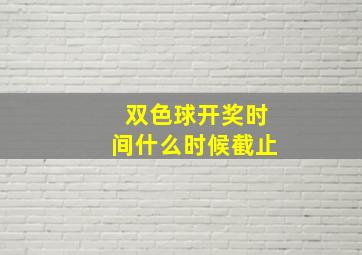 双色球开奖时间什么时候截止